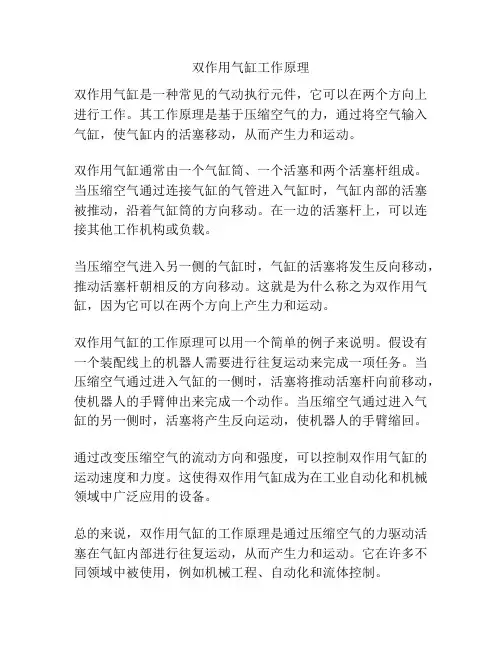 双作用气缸工作原理

双作用气缸是一种常见的气动执行元件，它可以在两个方向上进行工作。其工作原理是基于压缩空气的力，通过将空气输入气缸，使气缸内的活塞移动，从而产生力和运动。

双作用气缸通常由一个气缸筒、一个活塞和两个活塞杆组成。当压缩空气通过连接气缸的气管进入气缸时，气缸内部的活塞被推动，沿着气缸筒的方向移动。在一边的活塞杆上，可以连接其他工作机构或负载。

当压缩空气进入另一侧的气缸时，气缸的活塞将发生反向移动，推动活塞杆朝相反的方向移动。这就是为什么称之为双作用气缸，因为它可以在两个方向上产生力和运动。

双作用气缸的工作原理可以用一个简单的例子来说明。假设有一个装配线上的机器人需要进行往复运动来完成一项任务。当压缩空气通过进入气缸的一侧时，活塞将推动活塞杆向前移动，使机器人的手臂伸出来完成一个动作。当压缩空气通过进入气缸的另一侧时，活塞将产生反向运动，使机器人的手臂缩回。

通过改变压缩空气的流动方向和强度，可以控制双作用气缸的运动速度和力度。这使得双作用气缸成为在工业自动化和机械领域中广泛应用的设备。

总的来说，双作用气缸的工作原理是通过压缩空气的力驱动活塞在气缸内部进行往复运动，从而产生力和运动。它在许多不同领域中被使用，例如机械工程、自动化和流体控制。